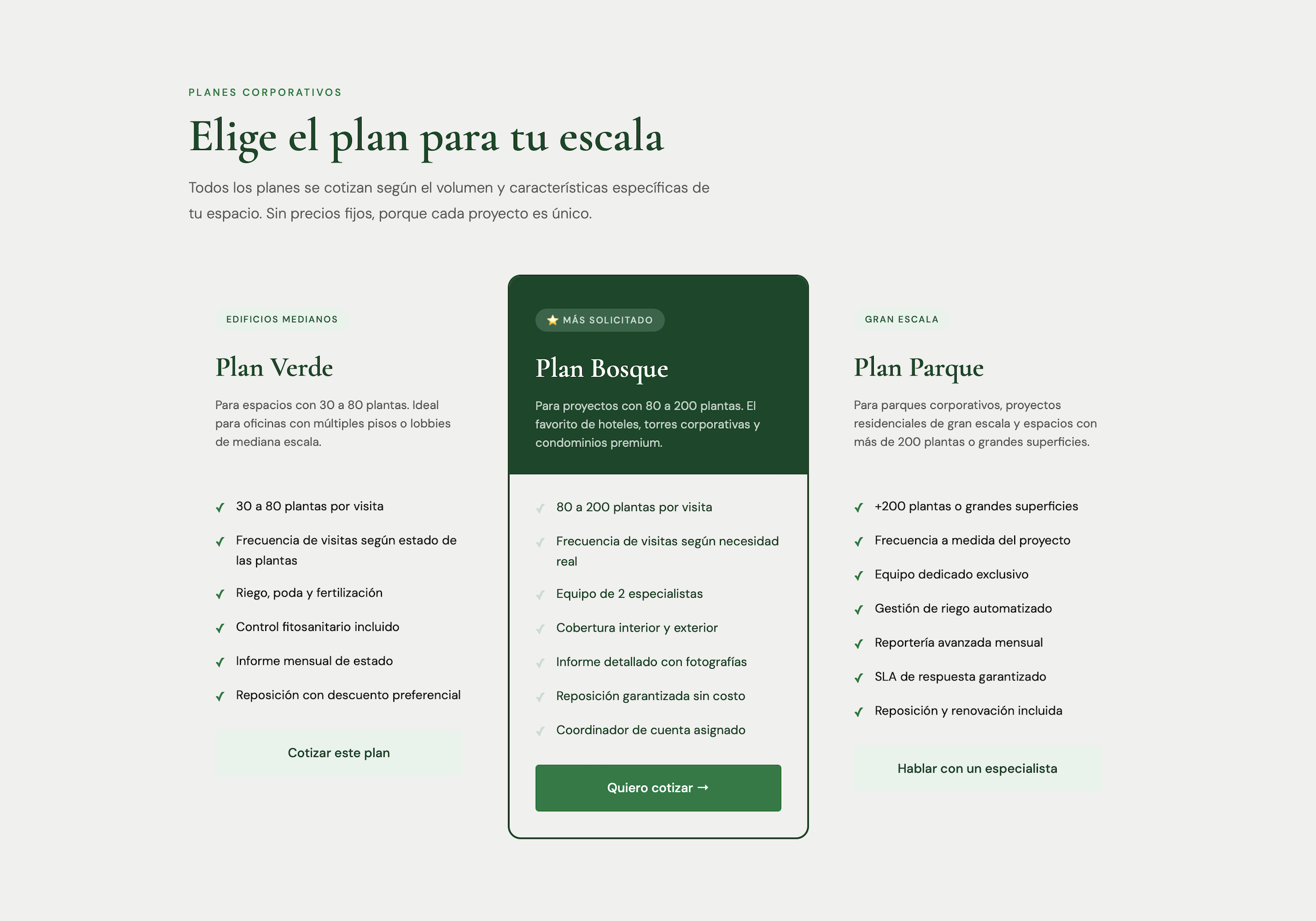 PLANES CORPORATIVOS

Elige el plan para tu escala

Todos los planes se cotizan según el volumen y características específicas de tu espacio. Sin precios fijos, porque cada proyecto es único.

EDIFICIOS MEDIANOS

Plan Verde

Para espacios con 30 a 80 plantas. Ideal para oficinas con múltiples pisos o lobbies de mediana escala.

✓ 30 a 80 plantas por visita
✓ Frecuencia de visitas según estado de las plantas
✓ Riego, poda y fertilización
✓ Control fitosanitario incluido
✓ Informe mensual de estado
✓ Reposición con descuento preferencial

Cotizar este plan

⭐ MÁS SOLICITADO

Plan Bosque

Para proyectos con 80 a 200 plantas. El favorito de hoteles, torres corporativas y condominios premium.

✓ 80 a 200 plantas por visita
✓ Frecuencia de visitas según necesidad real
✓ Equipo de 2 especialistas
✓ Cobertura interior y exterior
✓ Informe detallado con fotografías
✓ Reposición garantizada sin costo
✓ Coordinador de cuenta asignado

Quiero cotizar →

GRAN ESCALA

Plan Parque

Para parques corporativos, proyectos residenciales de gran escala y espacios con más de 200 plantas o grandes superficies.

✓ +200 plantas o grandes superficies
✓ Frecuencia a medida del proyecto
✓ Equipo dedicado exclusivo
✓ Gestión de riego automatizado
✓ Reportería avanzada mensual
✓ SLA de respuesta garantizado
✓ Reposición y renovación incluida

Hablar con un especialista